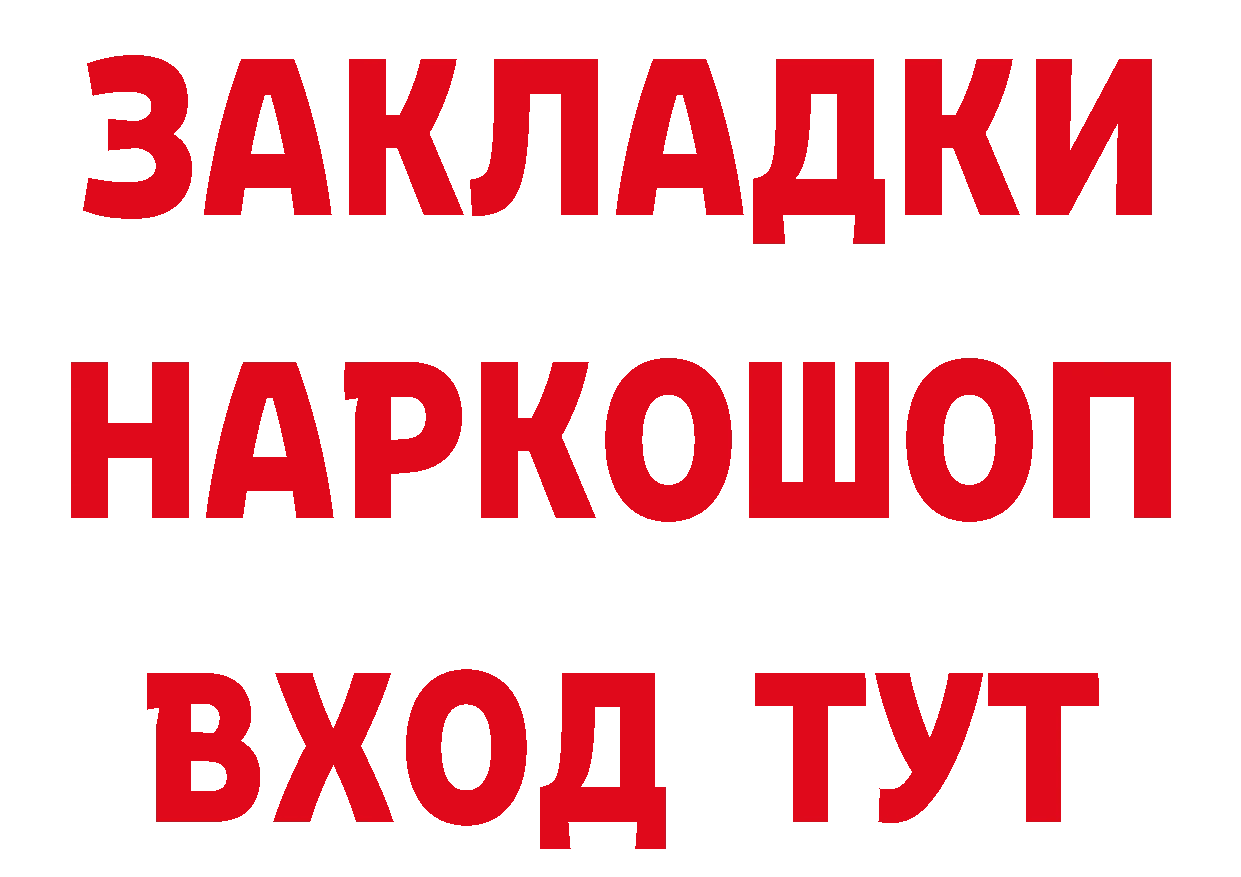 ЗАКЛАДКИ НАРКОШОП ВХОД ТУТ